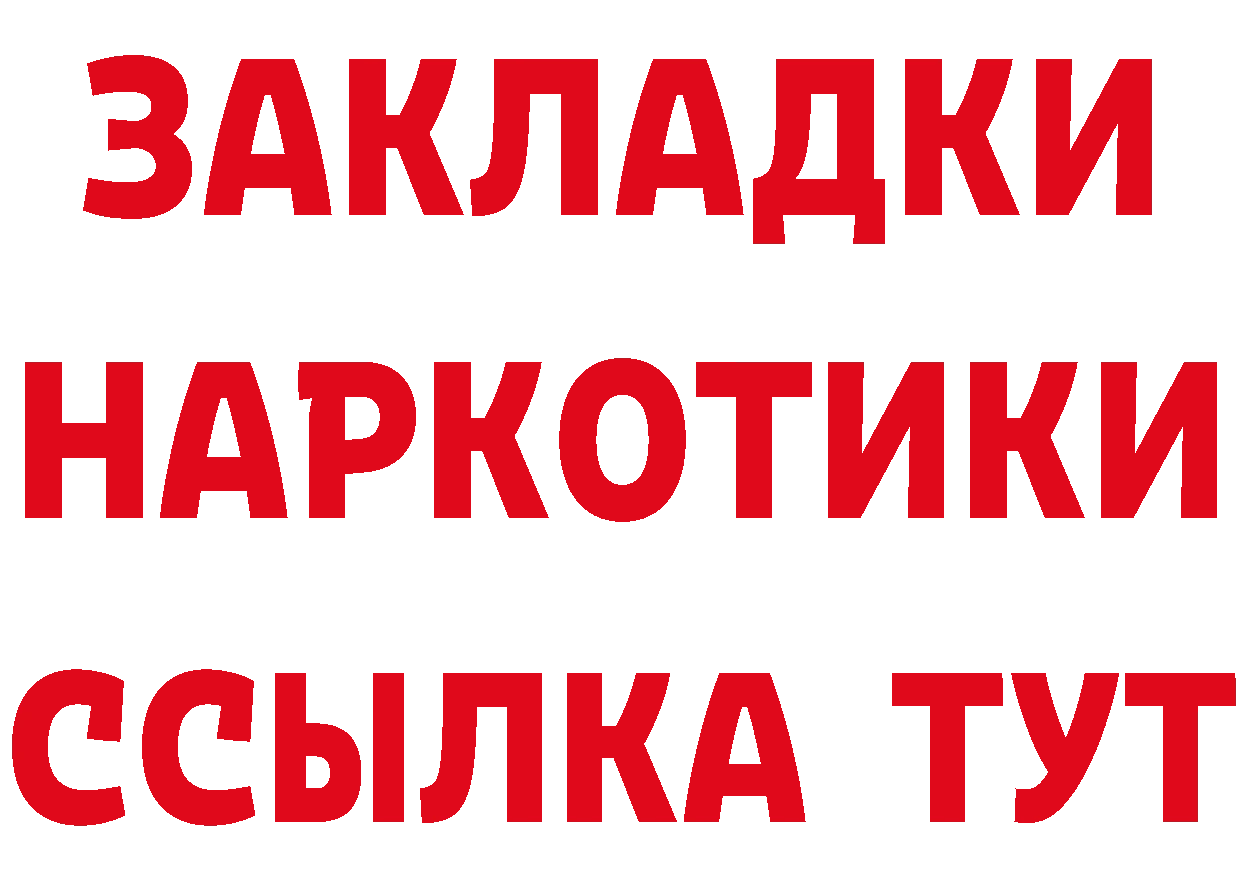 ЗАКЛАДКИ НАРКОТИКИ ССЫЛКА ТУТ